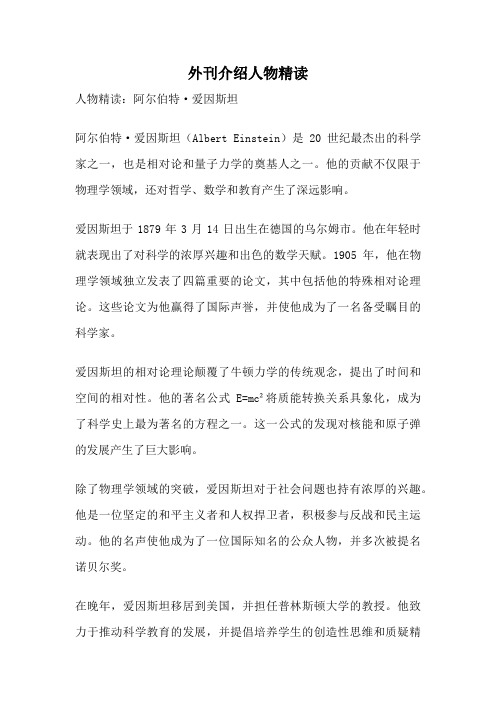 外刊介绍人物精读

人物精读：阿尔伯特·爱因斯坦

阿尔伯特·爱因斯坦（Albert Einstein）是 20 世纪最杰出的科学家之一，也是相对论和量子力学的奠基人之一。他的贡献不仅限于物理学领域，还对哲学、数学和教育产生了深远影响。

爱因斯坦于 1879 年 3 月 14 日出生在德国的乌尔姆市。他在年轻时就表现出了对科学的浓厚兴趣和出色的数学天赋。1905 年，他在物理学领域独立发表了四篇重要的论文，其中包括他的特殊相对论理论。这些论文为他赢得了国际声誉，并使他成为了一名备受瞩目的科学家。

爱因斯坦的相对论理论颠覆了牛顿力学的传统观念，提出了时间和空间的相对性。他的著名公式 $E=mc^2$ 将质能转换关系具象化，成为了科学史上最为著名的方程之一。这一公式的发现对核能和原子弹的发展产生了巨大影响。

除了物理学领域的突破，爱因斯坦对于社会问题也持有浓厚的兴趣。他是一位坚定的和平主义者和人权捍卫者，积极参与反战和民主运动。他的名声使他成为了一位国际知名的公众人物，并多次被提名诺贝尔奖。

在晚年，爱因斯坦移居到美国，并担任普林斯顿大学的教授。他致力于推动科学教育的发展，并提倡培养学生的创造性思维和质疑精